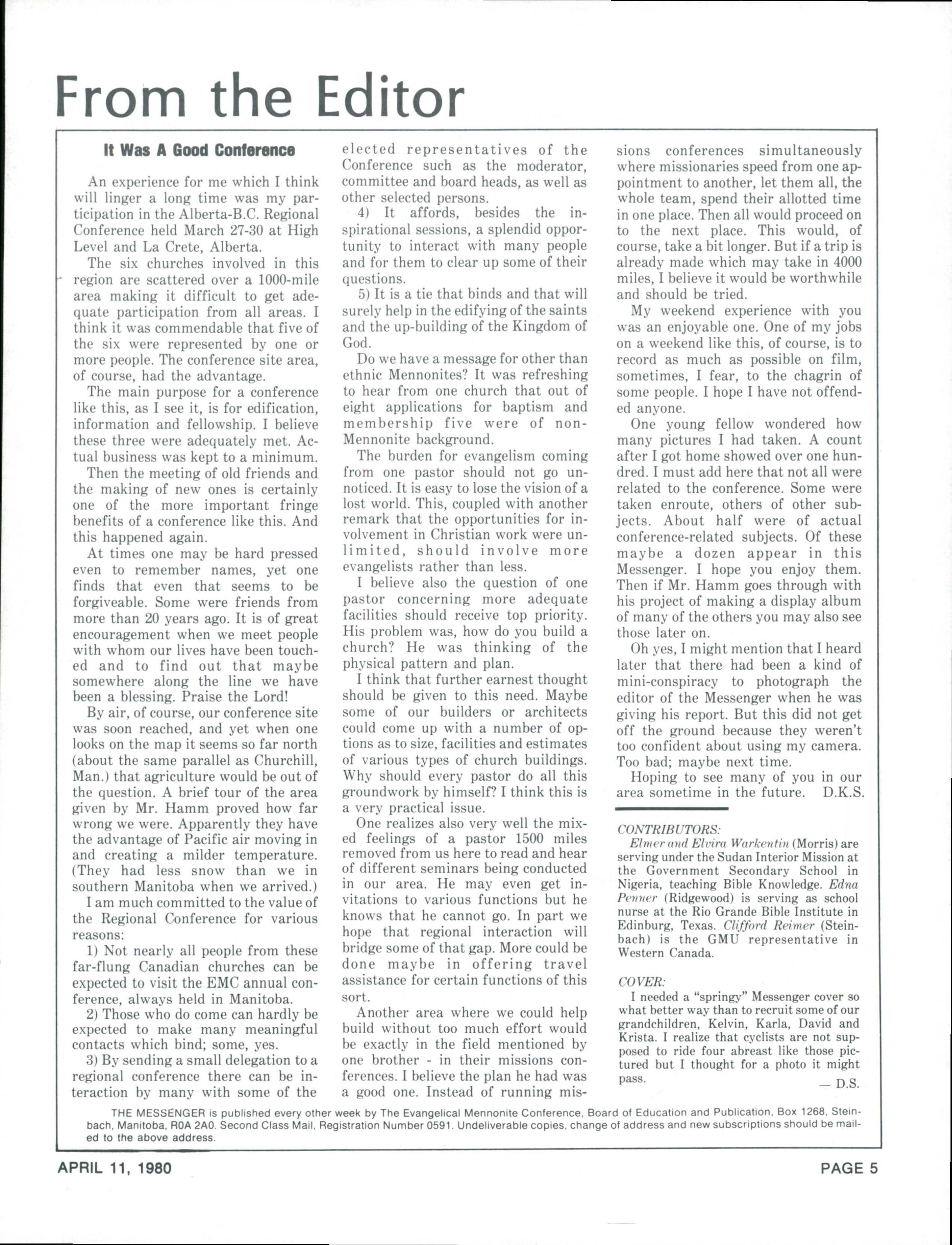 From the Editor

It Was A Good Conference

An experience for me which I think will linger a long time was my participation in the Alberta-B.C. Regional Conference held March 27-30 at High Level and La Crete, Alberta.

The six churches involved in this region are scattered over a 1000-mile area making it difficult to get adequate participation from all areas. I think it was commendable that five of the six were represented by one or more people. The conference site area, of course, had the advantage.

The main purpose for a conference like this, as I see it, is for edification, information and fellowship. I believe these three were adequately met. Actual business was kept to a minimum.

Then the meeting of old friends and the making of new ones is certainly one of the more important fringe benefits of a conference like this. And this happened again.

At times one may be hard pressed even to remember names, yet one finds that even that seems to be forgiveable. Some were friends from more than 20 years ago. It is of great encouragement when we meet people with whom our lives have been touched and to find out that maybe somewhere along the line we have been a blessing. Praise the Lord!

By air, of course, our conference site was soon reached, and yet when one looks on the map it seems so far north (about the same parallel as Churchill, Man.) that agriculture would be out of the question. A brief tour of the area given by Mr. Hamm proved how far wrong we were. Apparently they have the advantage of Pacific air moving in and creating a milder temperature. (They had less snow than we in southern Manitoba when we arrived.)

I am much committed to the value of the Regional Conference for various reasons:

1) Not nearly all people from these far-flung Canadian churches can be expected to visit the EMC annual conference, always held in Manitoba.

2) Those who do come can hardly be expected to make many meaningful contacts which bind; some, yes.

3) By sending a small delegation to a regional conference there can be interaction by many with some of the elected representatives of the Conference such as the moderator, committee and board heads, as well as other selected persons.

4) It affords, besides the inspirational sessions, a splendid opportunity to interact with many people and for them to clear up some of their questions.

5) It is a tie that binds and that will surely help in the edifying of the saints and the up-building of the Kingdom of God.

Do we have a message for other than ethnic Mennonites? It was refreshing to hear from one church that out of eight applications for baptism and membership five were of non-Mennonite background.

The burden for evangelism coming from one pastor should not go unnoticed. It is easy to lose the vision of a lost world. This, coupled with another remark that the opportunities for involvement in Christian work were unlimited, should involve more evangelists rather than less.

I believe also the question of one pastor concerning more adequate facilities should receive top priority. His problem was, how do you build a church? He was thinking of the physical pattern and plan.

I think that further earnest thought should be given to this need. Maybe some of our builders or architects could come up with a number of options as to size, facilities and estimates of various types of church buildings. Why should every pastor do all this groundwork by himself? I think this is a very practical issue.

One realizes also very well the mixed feelings of a pastor 1500 miles removed from us here to read and hear of different seminars being conducted in our area. He may even get invitations to various functions but he knows that he cannot go. In part we hope that regional interaction will bridge some of that gap. More could be done maybe in offering travel assistance for certain functions of this sort.

Another area where we could help build without too much effort would be exactly in the field mentioned by one brother - in their missions conferences. I believe the plan he had was a good one. Instead of running missions conferences simultaneously where missionaries speed from one appointment to another, let them all, the whole team, spend their allotted time in one place. Then all would proceed on to the next place. This would, of course, take a bit longer. But if a trip is already made which may take in 4000 miles, I believe it would be worthwhile and should be tried.

My weekend experience with you was an enjoyable one. One of my jobs on a weekend like this, of course, is to record as much as possible on film, sometimes, I fear, to the chagrin of some people. I hope I have not offended anyone.

One young fellow wondered how many pictures I had taken. A count after I got home showed over one hundred. I must add here that not all were related to the conference. Some were taken enroute, others of other subjects. About half were of actual conference-related subjects. Of these maybe a dozen appear in this Messenger. I hope you enjoy them. Then if Mr. Hamm goes through with his project of making a display album of many of the others you may also see those later on.

Oh yes, I might mention that I heard later that there had been a kind of mini-conspiracy to photograph the editor of the Messenger when he was giving his report. But this did not get off the ground because they weren't too confident about using my camera. Too bad; maybe next time.

Hoping to see many of you in our area sometime in the future. D.K.S.

CONTRIBUTORS:
Elmer and Elvira Warkentin (Morris) are serving under the Sudan Interior Mission at the Government Secondary School in Nigeria, teaching Bible Knowledge. Edna Penner (Ridgewood) is serving as school nurse at the Rio Grande Bible Institute in Edinburg, Texas. Clifford Reimer (Steinbach) is the GMU representative in Western Canada.

COVER:
I needed a "springy" Messenger cover so what better way than to recruit some of our grandchildren, Kelvin, Karla, David and Krista. I realize that cyclists are not supposed to ride four abreast like those pictured but I thought for a photo it might pass.
— D.S.

THE MESSENGER is published every other week by The Evangelical Mennonite Conference, Board of Education and Publication, Box 1268, Steinbach, Manitoba, R0A 2A0. Second Class Mail, Registration Number 0591. Undeliverable copies, change of address and new subscriptions should be mailed to the above address.

APRIL 11, 1980 PAGE 5